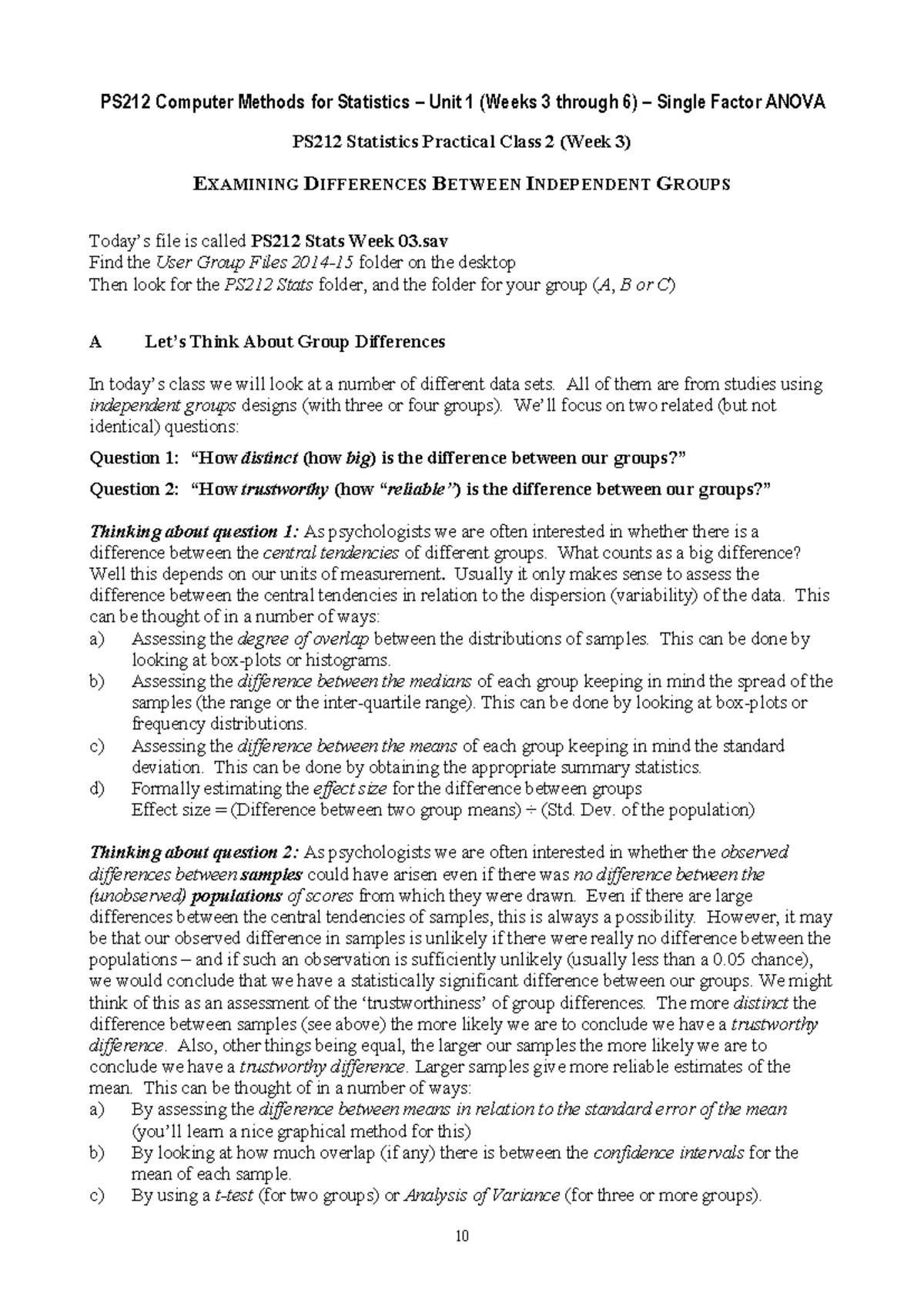 PS212 Computer Methods for Statistics – Unit 1 (Weeks 3 through 6) – Single Factor ANOVA

PS212 Statistics Practical Class 2 (Week 3)

EXAMINING DIFFERENCES BETWEEN INDEPENDENT GROUPS

Today's file is called PS212 Stats Week 03.sav
Find the User Group Files 2014-15 folder on the desktop
Then look for the PS212 Stats folder, and the folder for your group (A, B or C)

A Let's Think About Group Differences

In today's class we will look at a number of different data sets. All of them are from studies using independent groups designs (with three or four groups). We'll focus on two related (but not identical) questions:

Question 1: "How distinct (how big) is the difference between our groups?"

Question 2: "How trustworthy (how "reliable") is the difference between our groups?"

Thinking about question 1: As psychologists we are often interested in whether there is a difference between the central tendencies of different groups. What counts as a big difference? Well this depends on our units of measurement. Usually it only makes sense to assess the difference between the central tendencies in relation to the dispersion (variability) of the data. This can be thought of in a number of ways:
a) Assessing the degree of overlap between the distributions of samples. This can be done by looking at box-plots or histograms.
b) Assessing the difference between the medians of each group keeping in mind the spread of the samples (the range or the inter-quartile range). This can be done by looking at box-plots or frequency distributions.
c) Assessing the difference between the means of each group keeping in mind the standard deviation. This can be done by obtaining the appropriate summary statistics.
d) Formally estimating the effect size for the difference between groups
Effect size = (Difference between two group means) ÷ (Std. Dev. of the population)

Thinking about question 2: As psychologists we are often interested in whether the observed differences between samples could have arisen even if there was no difference between the (unobserved) populations of scores from which they were drawn. Even if there are large differences between the central tendencies of samples, this is always a possibility. However, it may be that our observed difference in samples is unlikely if there were really no difference between the populations – and if such an observation is sufficiently unlikely (usually less than a 0.05 chance), we would conclude that we have a statistically significant difference between our groups. We might think of this as an assessment of the 'trustworthiness' of group differences. The more distinct the difference between samples (see above) the more likely we are to conclude we have a trustworthy difference. Also, other things being equal, the larger our samples the more likely we are to conclude we have a trustworthy difference. Larger samples give more reliable estimates of the mean. This can be thought of in a number of ways:
a) By assessing the difference between means in relation to the standard error of the mean (you'll learn a nice graphical method for this)
b) By looking at how much overlap (if any) there is between the confidence intervals for the mean of each sample.
c) By using a t-test (for two groups) or Analysis of Variance (for three or more groups).

10